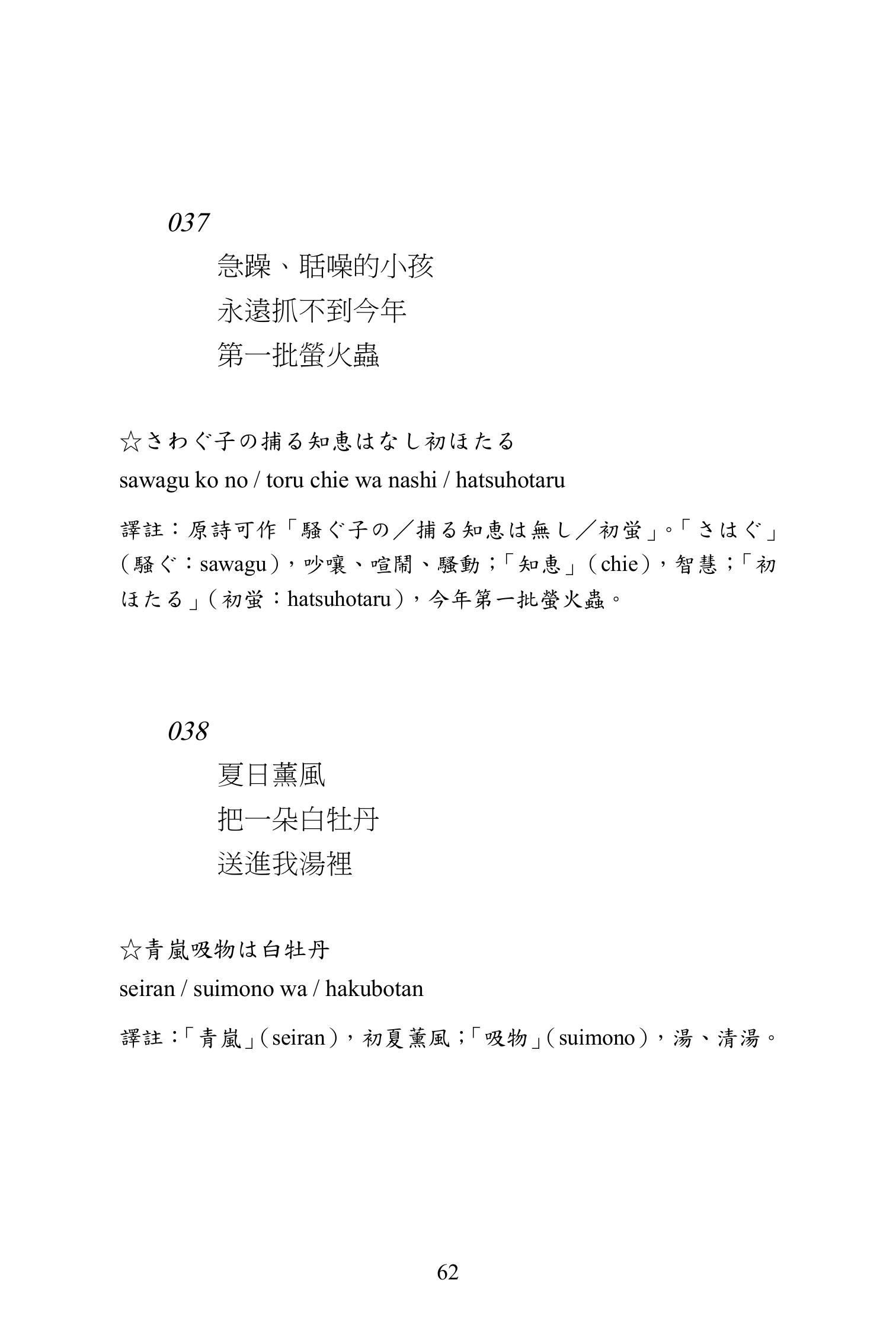 037

急躁、聒噪的小孩
永遠抓不到今年
第一批螢火蟲

☆さわぐ子の捕る知恵はなし初ほたる
sawagu ko no / toru chie wa nashi / hatsuhotaru

譯註：原詩可作「騒ぐ子の／捕る知恵は無し／初蛍」。「さはぐ」（騒ぐ：sawagu），吵嚷、喧鬧、騷動；「知恵」（chie），智慧；「初ほたる」（初蛍：hatsuhotaru），今年第一批螢火蟲。

038

夏日薰風
把一朵白牡丹
送進我湯裡

☆青嵐吸物は白牡丹
seiran / suimono wa / hakubotan

譯註：「青嵐」（seiran），初夏薰風；「吸物」（suimono），湯、清湯。

62